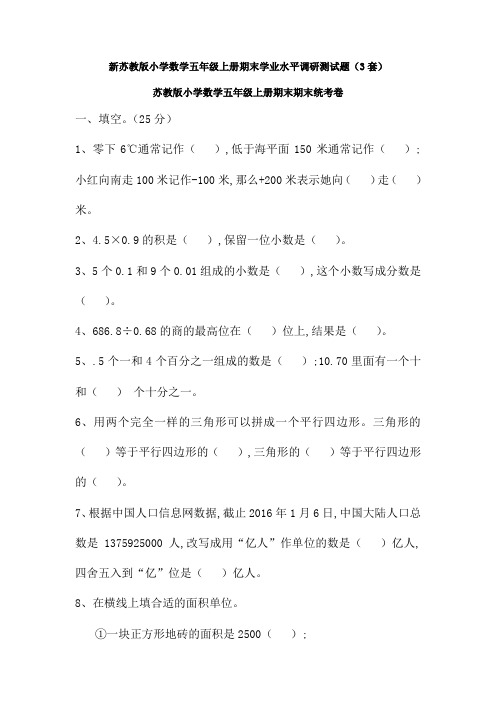 新苏教版小学数学五年级上册期末学业水平调研测试题（3套）

苏教版小学数学五年级上册期末期末统考卷

一、填空。（25分）

1、零下6℃通常记作（　），低于海平面150米通常记作（　）；小红向南走100米记作-100米，那么+200米表示她向（　）走（　）米。

2、4.5×0.9的积是（　），保留一位小数是（　）。

3、5个0.1和9个0.01组成的小数是（　），这个小数写成分数是（　）。

4、686.8÷0.68的商的最高位在（　）位上，结果是（　）。

5、.5个一和4个百分之一组成的数是（　）；10.70里面有一个十和（　）个十分之一。

6、用两个完全一样的三角形可以拼成一个平行四边形。三角形的（　）等于平行四边形的（　），三角形的（　）等于平行四边形的（　）。

7、根据中国人口信息网数据，截止2016年1月6日，中国大陆人口总数是1375925000人，改写成用“亿人”作单位的数是（　）亿人，四舍五入到“亿”位是（　）亿人。

8、在横线上填合适的面积单位。

①一块正方形地砖的面积是2500（　）；